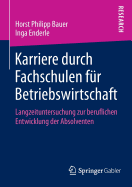 Horst Philipp Bauer
Inga Enderle

RESEARCH

Karriere durch Fachschulen für Betriebswirtschaft

Langzeituntersuchung zur beruflichen Entwicklung der Absolventen

Springer Gabler